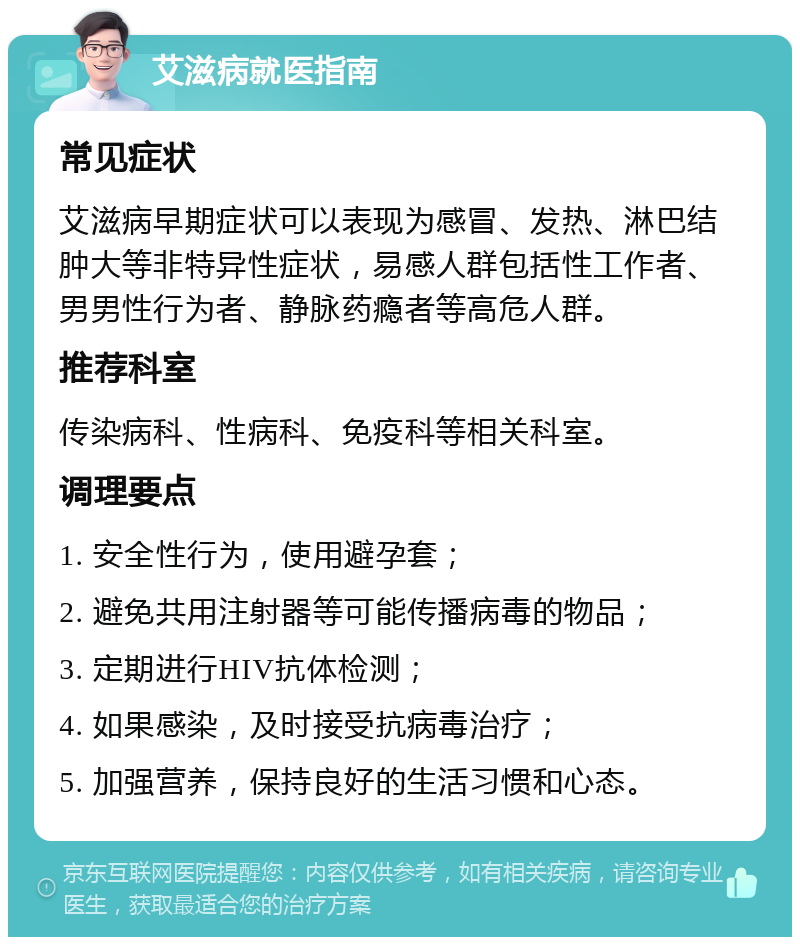 艾滋病就医指南

常见症状

艾滋病早期症状可以表现为感冒、发热、淋巴结肿大等非特异性症状，易感人群包括性工作者、男男性行为者、静脉药瘾者等高危人群。

推荐科室

传染病科、性病科、免疫科等相关科室。

调理要点

1. 安全性行为，使用避孕套；

2. 避免共用注射器等可能传播病毒的物品；

3. 定期进行HIV抗体检测；

4. 如果感染，及时接受抗病毒治疗；

5. 加强营养，保持良好的生活习惯和心态。

京东互联网医院提醒您：内容仅供参考，如有相关疾病，请咨询专业医生，获取最适合您的治疗方案